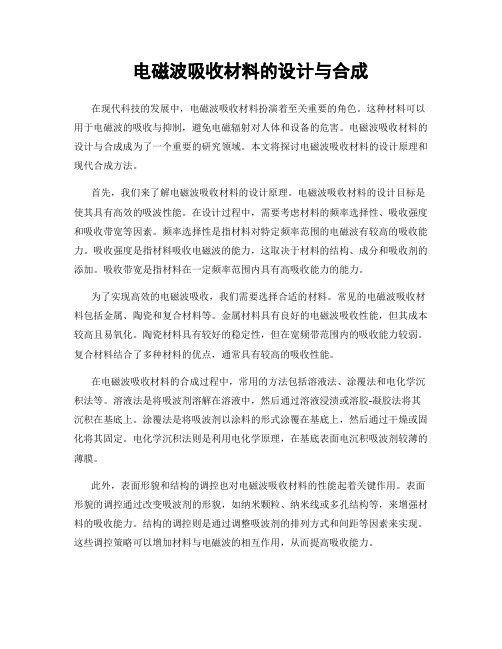 电磁波吸收材料的设计与合成

在现代科技的发展中，电磁波吸收材料扮演着至关重要的角色。这种材料可以用于电磁波的吸收与抑制，避免电磁辐射对人体和设备的危害。电磁波吸收材料的设计与合成成为了一个重要的研究领域。本文将探讨电磁波吸收材料的设计原理和现代合成方法。

首先，我们来了解电磁波吸收材料的设计原理。电磁波吸收材料的设计目标是使其具有高效的吸波性能。在设计过程中，需要考虑材料的频率选择性、吸收强度和吸收带宽等因素。频率选择性是指材料对特定频率范围的电磁波有较高的吸收能力。吸收强度是指材料吸收电磁波的能力，这取决于材料的结构、成分和吸收剂的添加。吸收带宽是指材料在一定频率范围内具有高吸收能力的能力。

为了实现高效的电磁波吸收，我们需要选择合适的材料。常见的电磁波吸收材料包括金属、陶瓷和复合材料等。金属材料具有良好的电磁波吸收性能，但其成本较高且易氧化。陶瓷材料具有较好的稳定性，但在宽频带范围内的吸收能力较弱。复合材料结合了多种材料的优点，通常具有较高的吸收性能。

在电磁波吸收材料的合成过程中，常用的方法包括溶液法、涂覆法和电化学沉积法等。溶液法是将吸波剂溶解在溶液中，然后通过溶液浸渍或溶胶-凝胶法将其沉积在基底上。涂覆法是将吸波剂以涂料的形式涂覆在基底上，然后通过干燥或固化将其固定。电化学沉积法则是利用电化学原理，在基底表面电沉积吸波剂较薄的薄膜。

此外，表面形貌和结构的调控也对电磁波吸收材料的性能起着关键作用。表面形貌的调控通过改变吸波剂的形貌，如纳米颗粒、纳米线或多孔结构等，来增强材料的吸收能力。结构的调控则是通过调整吸波剂的排列方式和间距等因素来实现。这些调控策略可以增加材料与电磁波的相互作用，从而提高吸收能力。